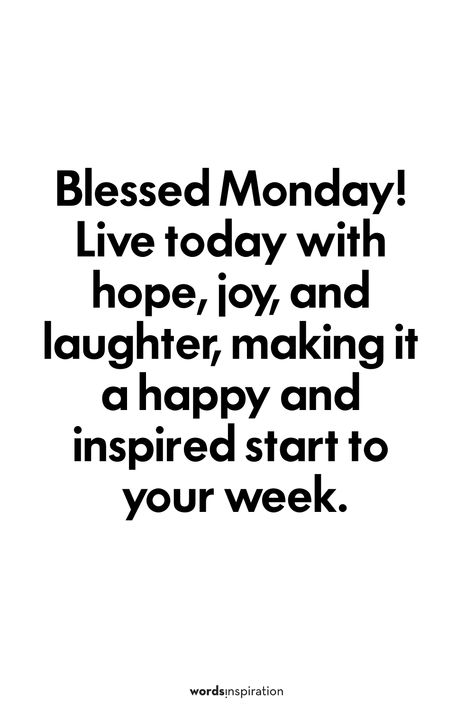 Blessed Monday! Live today with hope, joy, and laughter, making it a happy and inspired start to your week.

wordsinspiration